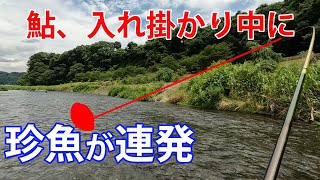 鮎、入れ掛かり中に

珍魚が連発